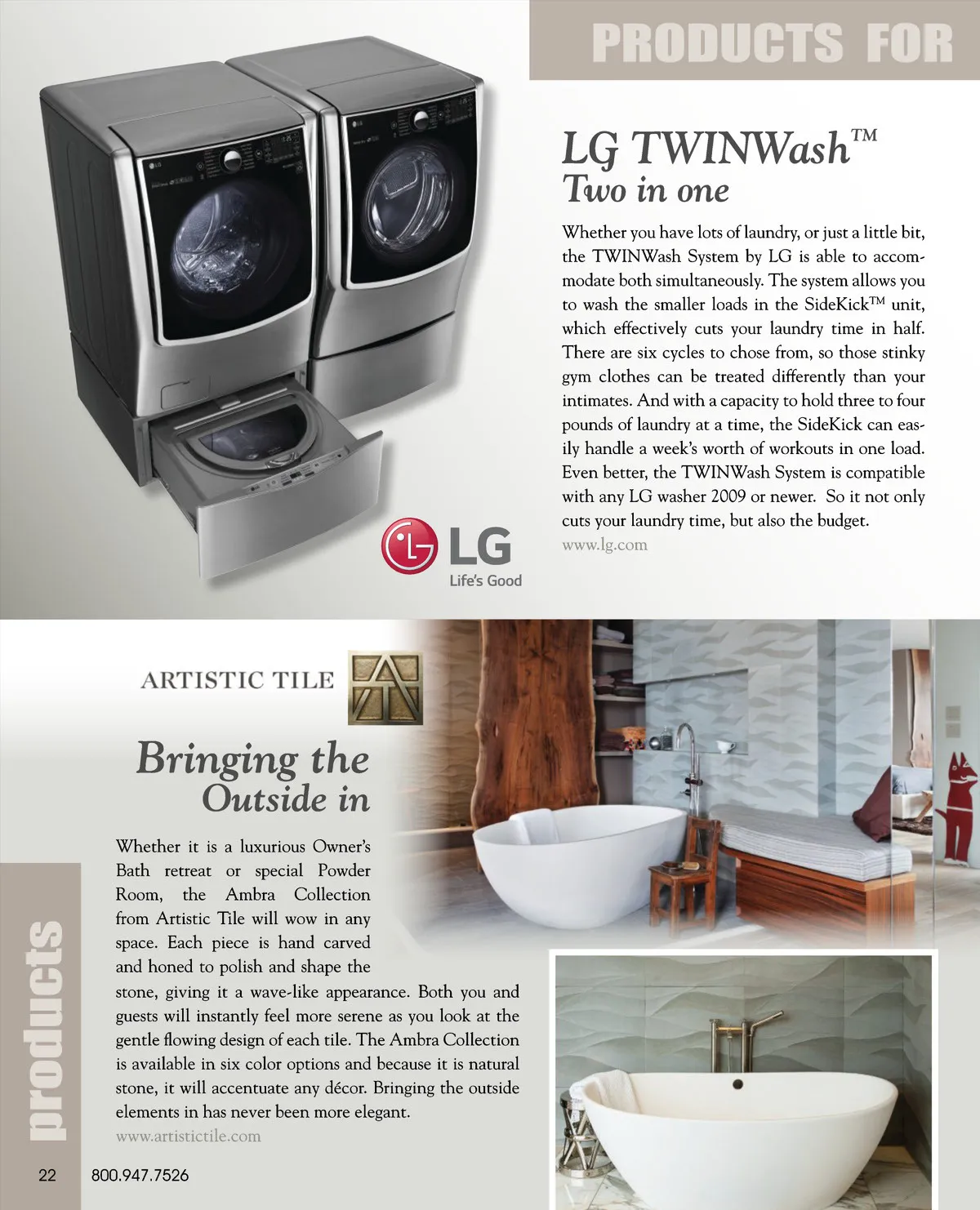 PRODUCTS FOR

LG TWINWash™
Two in one

Whether you have lots of laundry, or just a little bit, the TWINWash System by LG is able to accommodate both simultaneously. The system allows you to wash the smaller loads in the SideKick™ unit, which effectively cuts your laundry time in half. There are six cycles to chose from, so those stinky gym clothes can be treated differently than your intimates. And with a capacity to hold three to four pounds of laundry at a time, the SideKick can easily handle a week's worth of workouts in one load. Even better, the TWINWash System is compatible with any LG washer 2009 or newer. So it not only cuts your laundry time, but also the budget.
www.lg.com

LG
Life's Good

ARTISTIC TILE

Bringing the Outside in

Whether it is a luxurious Owner's Bath retreat or special Powder Room, the Ambra Collection from Artistic Tile will wow in any space. Each piece is hand carved and honed to polish and shape the stone, giving it a wave-like appearance. Both you and guests will instantly feel more serene as you look at the gentle flowing design of each tile. The Ambra Collection is available in six color options and because it is natural stone, it will accentuate any décor. Bringing the outside elements in has never been more elegant.
www.artistictile.com

products

22 800.947.7526